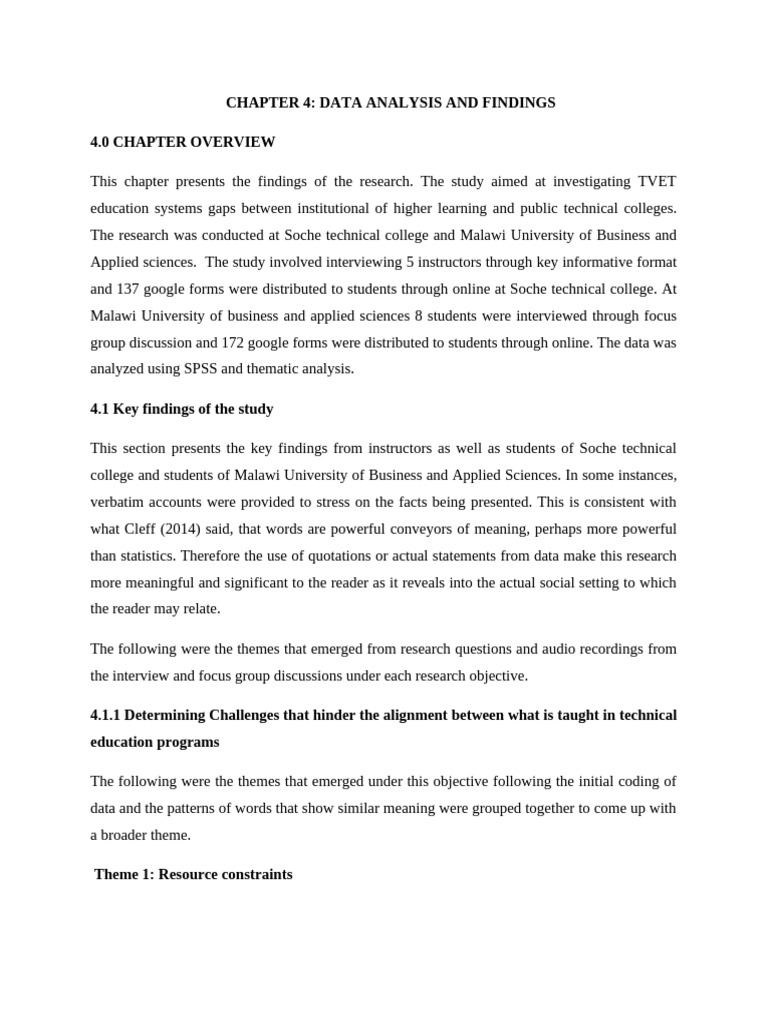 CHAPTER 4: DATA ANALYSIS AND FINDINGS

4.0 CHAPTER OVERVIEW

This chapter presents the findings of the research. The study aimed at investigating TVET education systems gaps between institutional of higher learning and public technical colleges. The research was conducted at Soche technical college and Malawi University of Business and Applied sciences. The study involved interviewing 5 instructors through key informative format and 137 google forms were distributed to students through online at Soche technical college. At Malawi University of business and applied sciences 8 students were interviewed through focus group discussion and 172 google forms were distributed to students through online. The data was analyzed using SPSS and thematic analysis.

4.1 Key findings of the study

This section presents the key findings from instructors as well as students of Soche technical college and students of Malawi University of Business and Applied Sciences. In some instances, verbatim accounts were provided to stress on the facts being presented. This is consistent with what Cleff (2014) said, that words are powerful conveyors of meaning, perhaps more powerful than statistics. Therefore the use of quotations or actual statements from data make this research more meaningful and significant to the reader as it reveals into the actual social setting to which the reader may relate.

The following were the themes that emerged from research questions and audio recordings from the interview and focus group discussions under each research objective.

4.1.1 Determining Challenges that hinder the alignment between what is taught in technical education programs

The following were the themes that emerged under this objective following the initial coding of data and the patterns of words that show similar meaning were grouped together to come up with a broader theme.

Theme 1: Resource constraints